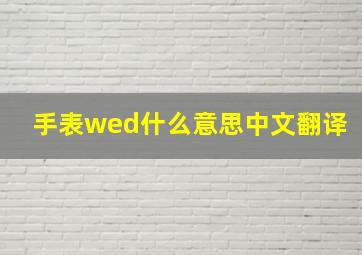 手表wed什么意思中文翻译